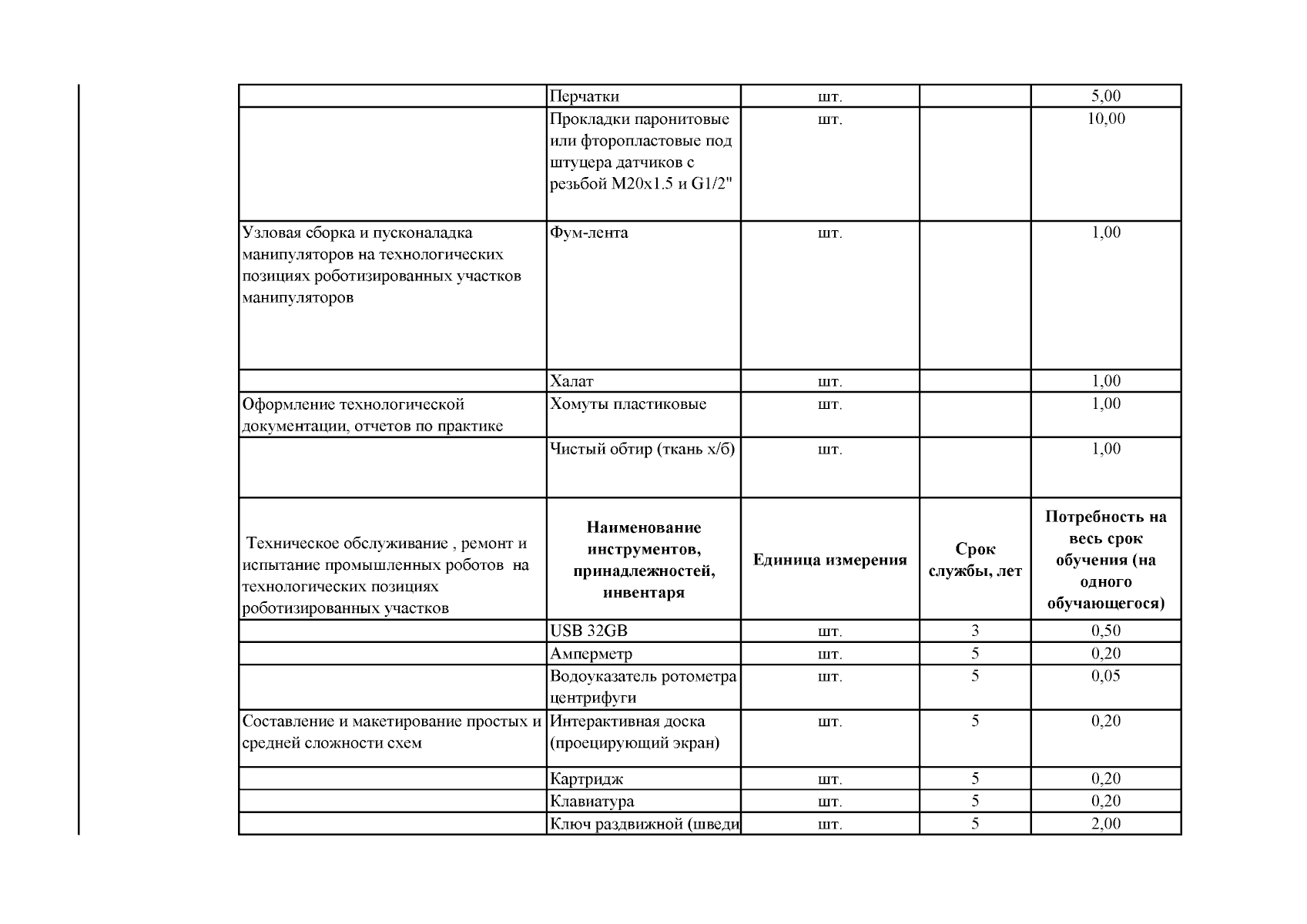 |  |  |  |  |  |
|---|---|---|---|---|
|  | Перчатки | шт. |  | 5,00 |
|  | Прокладки паронитовые или фторопластовые под штуцера датчиков с резьбой M20x1.5 и G1/2" | шт. |  | 10,00 |
| Узловая сборка и пусконаладка манипуляторов на технологических позициях роботизированных участков манипуляторов | Фум-лента | шт. |  | 1,00 |
|  | Халат | шт. |  | 1,00 |
| Оформление технологической документации, отчетов по практике | Хомуты пластиковые | шт. |  | 1,00 |
|  | Чистый обтир (ткань х/б) | шт. |  | 1,00 |
| Техническое обслуживание , ремонт и испытание промышленных роботов на технологических позициях роботизированных участков | **Наименование инструментов, принадлежностей, инвентаря** | **Единица измерения** | **Срок службы, лет** | **Потребность на весь срок обучения (на одного обучающегося)** |
|  | USB 32GB | шт. | 3 | 0,50 |
|  | Амперметр | шт. | 5 | 0,20 |
|  | Водоуказатель ротометра центрифуги | шт. | 5 | 0,05 |
| Составление и макетирование простых и средней сложности схем | Интерактивная доска (проецирующий экран) | шт. | 5 | 0,20 |
|  | Картридж | шт. | 5 | 0,20 |
|  | Клавиатура | шт. | 5 | 0,20 |
|  | Ключ раздвижной (шведи | шт. | 5 | 2,00 |